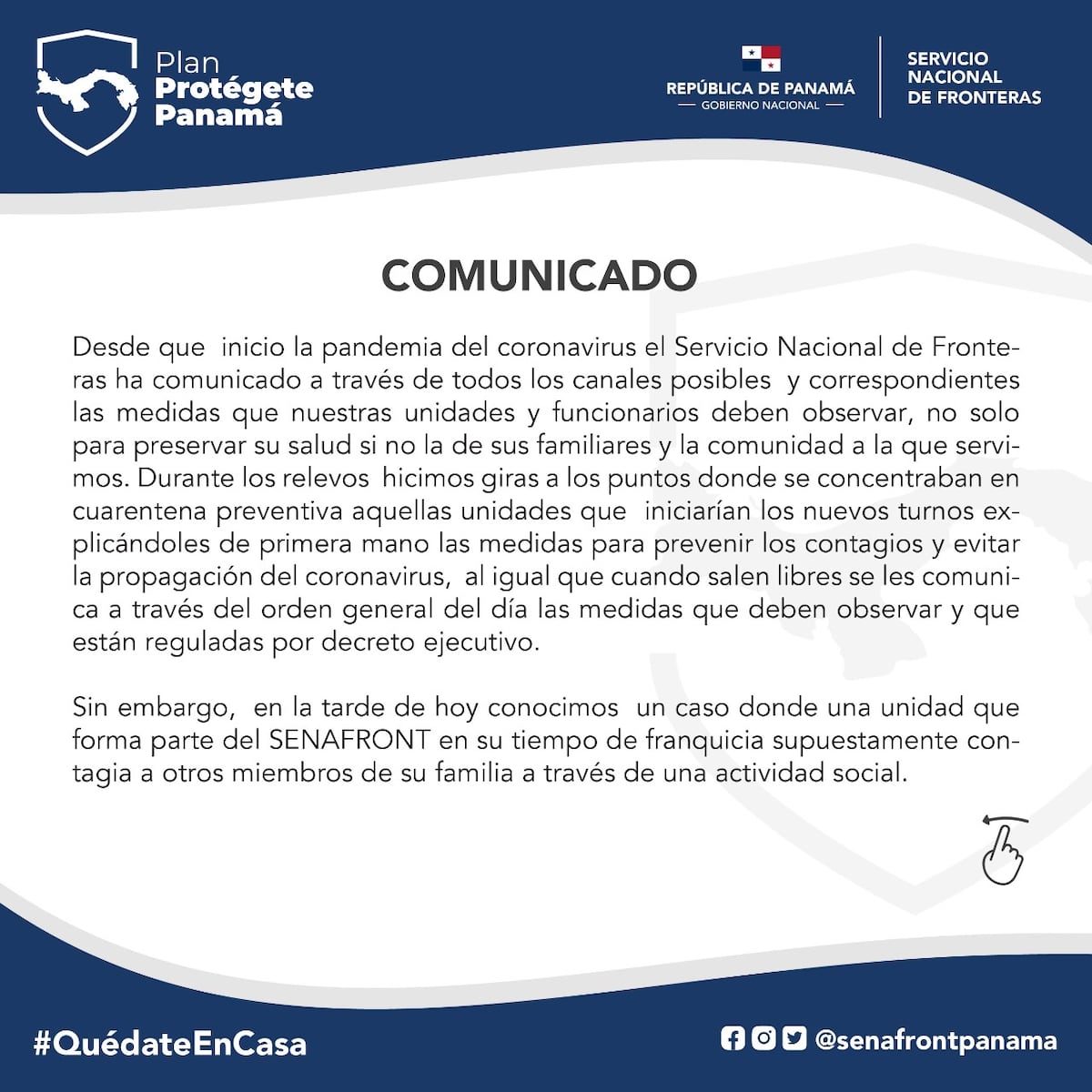 Plan
Protégete
Panamá

REPÚBLICA DE PANAMÁ
— GOBIERNO NACIONAL —

SERVICIO
NACIONAL
DE FRONTERAS

COMUNICADO

Desde que inicio la pandemia del coronavirus el Servicio Nacional de Fronteras ha comunicado a través de todos los canales posibles y correspondientes las medidas que nuestras unidades y funcionarios deben observar, no solo para preservar su salud si no la de sus familiares y la comunidad a la que servimos. Durante los relevos hicimos giras a los puntos donde se concentraban en cuarentena preventiva aquellas unidades que iniciarían los nuevos turnos explicándoles de primera mano las medidas para prevenir los contagios y evitar la propagación del coronavirus, al igual que cuando salen libres se les comunica a través del orden general del día las medidas que deben observar y que están reguladas por decreto ejecutivo.

Sin embargo, en la tarde de hoy conocimos un caso donde una unidad que forma parte del SENAFRONT en su tiempo de franquicia supuestamente contagia a otros miembros de su familia a través de una actividad social.

#QuédateEnCasa

@senafrontpanama